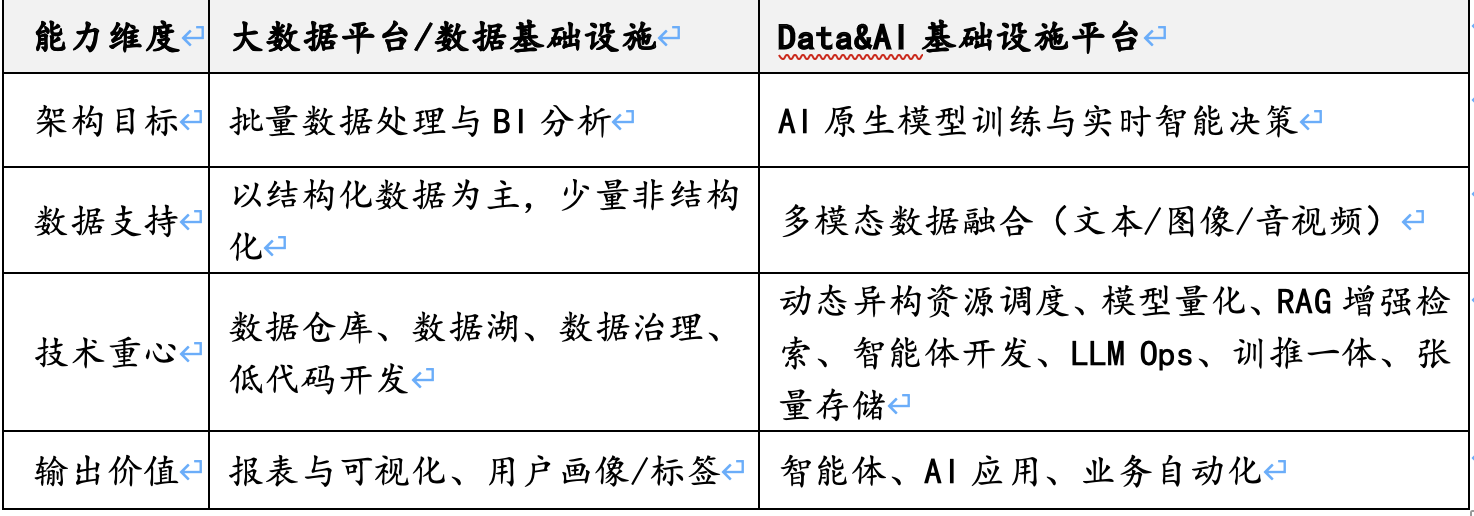 | 能力维度 | 大数据平台/数据基础设施 | Data&AI 基础设施平台 |
|---|---|---|
| 架构目标 | 批量数据处理与 BI 分析 | AI 原生模型训练与实时智能决策 |
| 数据支持 | 以结构化数据为主，少量非结构化 | 多模态数据融合（文本/图像/音视频） |
| 技术重心 | 数据仓库、数据湖、数据治理、低代码开发 | 动态异构资源调度、模型量化、RAG 增强检索、智能体开发、LLM Ops、训推一体、张量存储 |
| 输出价值 | 报表与可视化、用户画像/标签 | 智能体、AI 应用、业务自动化 |